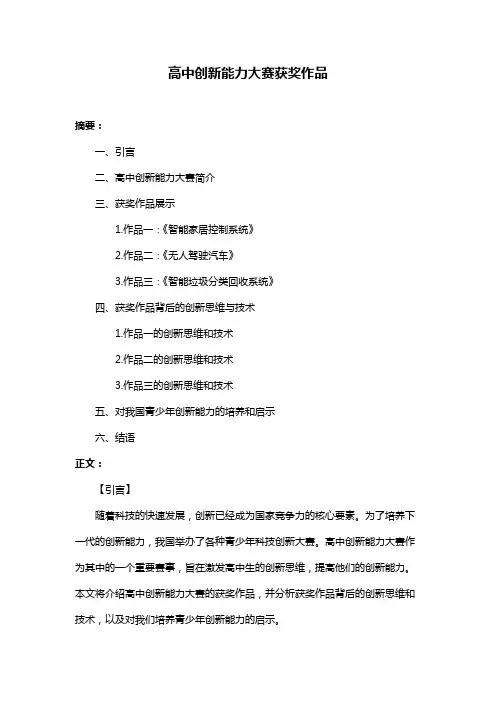 高中创新能力大赛获奖作品

摘要：

一、引言

二、高中创新能力大赛简介

三、获奖作品展示

1.作品一：《智能家居控制系统》

2.作品二：《无人驾驶汽车》

3.作品三：《智能垃圾分类回收系统》

四、获奖作品背后的创新思维与技术

1.作品一的创新思维和技术

2.作品二的创新思维和技术

3.作品三的创新思维和技术

五、对我国青少年创新能力的培养和启示

六、结语

正文：

【引言】

随着科技的快速发展，创新已经成为国家竞争力的核心要素。为了培养下一代的创新能力，我国举办了各种青少年科技创新大赛。高中创新能力大赛作为其中的一个重要赛事，旨在激发高中生的创新思维，提高他们的创新能力。本文将介绍高中创新能力大赛的获奖作品，并分析获奖作品背后的创新思维和技术，以及对我们培养青少年创新能力的启示。